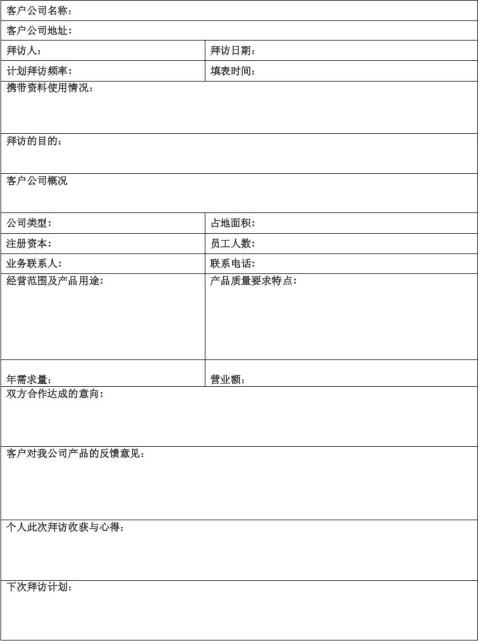 | 客户公司名称： | |
|---|---|
| 客户公司地址： | |
| 拜访人： | 拜访日期： |
| 计划拜访频率： | 填表时间： |
| 携带资料使用情况： | |
| 拜访的目的： | |
| 客户公司概况 | |
| 公司类型： | 占地面积： |
| 注册资本： | 员工人数： |
| 业务联系人： | 联系电话： |
| 经营范围及产品用途： | 产品质量要求特点： |
| 年需求量： | 营业额： |
| 双方合作达成的意向： | |
| 客户对我公司产品的反馈意见： | |
| 个人此次拜访收获与心得： | |
| 下次拜访计划： | |